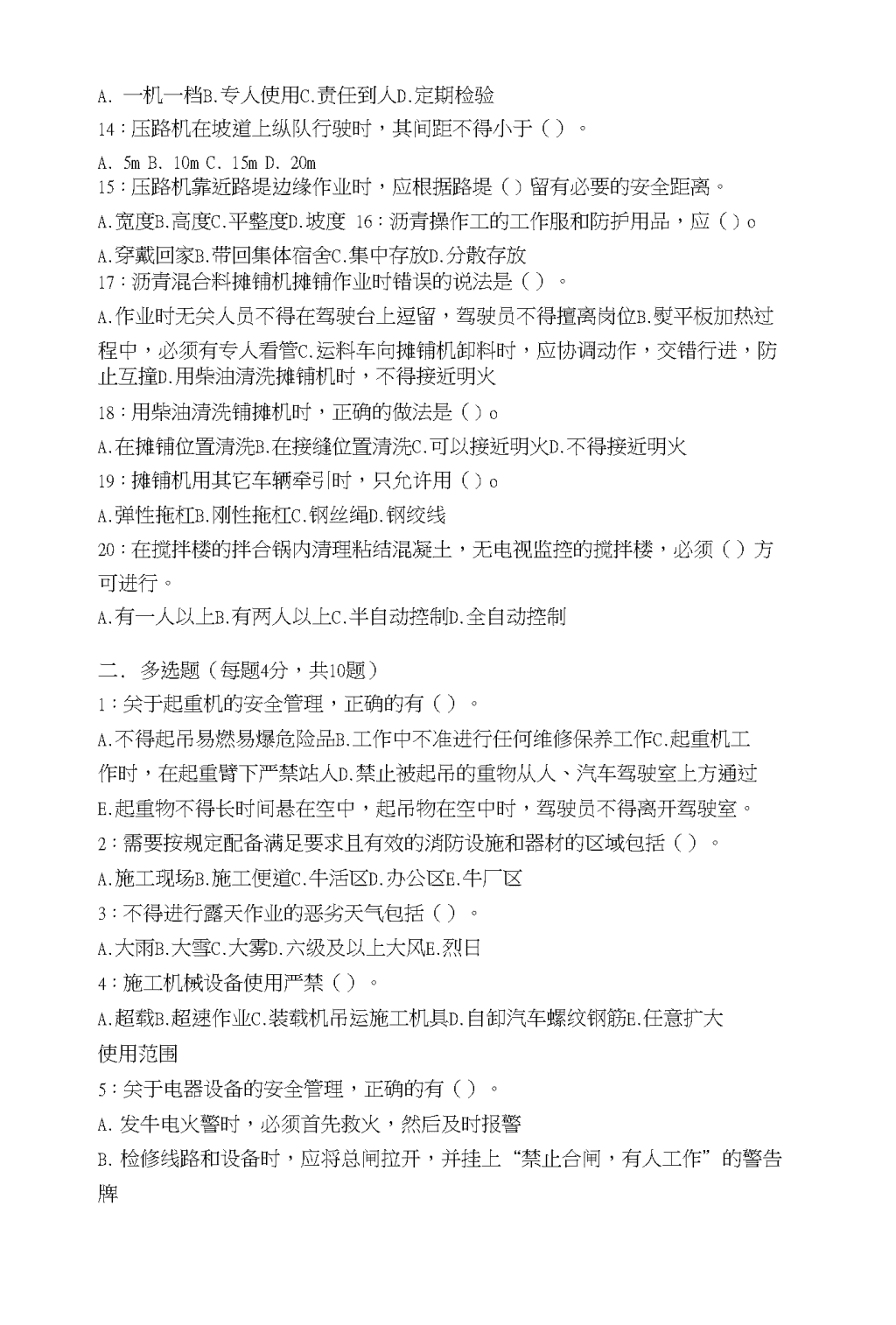 A. 一机一档B.专人使用C.责任到人D.定期检验

14：压路机在坡道上纵队行驶时，其间距不得小于（）。

A. 5m B. 10m C. 15m D. 20m

15：压路机靠近路堤边缘作业时，应根据路堤（）留有必要的安全距离。

A.宽度B.高度C.平整度D.坡度 16：沥青操作工的工作服和防护用品，应（）o

A.穿戴回家B.带回集体宿舍C.集中存放D.分散存放

17：沥青混合料摊铺机摊铺作业时错误的说法是（）。

A.作业时无关人员不得在驾驶台上逗留，驾驶员不得擅离岗位B.熨平板加热过程中，必须有专人看管C.运料车向摊铺机卸料时，应协调动作，交错行进，防止互撞D.用柴油清洗摊铺机时，不得接近明火

18：用柴油清洗铺摊机时，正确的做法是（）o

A.在摊铺位置清洗B.在接缝位置清洗C.可以接近明火D.不得接近明火

19：摊铺机用其它车辆牵引时，只允许用（）o

A.弹性拖杠B.刚性拖杠C.钢丝绳D.钢绞线

20：在搅拌楼的拌合锅内清理粘结混凝土，无电视监控的搅拌楼，必须（）方可进行。

A.有一人以上B.有两人以上C.半自动控制D.全自动控制

二. 多选题（每题4分，共10题）

1：关于起重机的安全管理，正确的有（）。

A.不得起吊易燃易爆危险品B.工作中不准进行任何维修保养工作C.起重机工作时，在起重臂下严禁站人D.禁止被起吊的重物从人、汽车驾驶室上方通过E.起重物不得长时间悬在空中，起吊物在空中时，驾驶员不得离开驾驶室。

2：需要按规定配备满足要求且有效的消防设施和器材的区域包括（）。

A.施工现场B.施工便道C.牛活区D.办公区E.牛厂区

3：不得进行露天作业的恶劣天气包括（）。

A.大雨B.大雪C.大雾D.六级及以上大风E.烈日

4：施工机械设备使用严禁（）。

A.超载B.超速作业C.装载机吊运施工机具D.自卸汽车螺纹钢筋E.任意扩大使用范围

5：关于电器设备的安全管理，正确的有（）。

A. 发牛电火警时，必须首先救火，然后及时报警

B. 检修线路和设备时，应将总闸拉开，并挂上“禁止合闸，有人工作”的警告牌